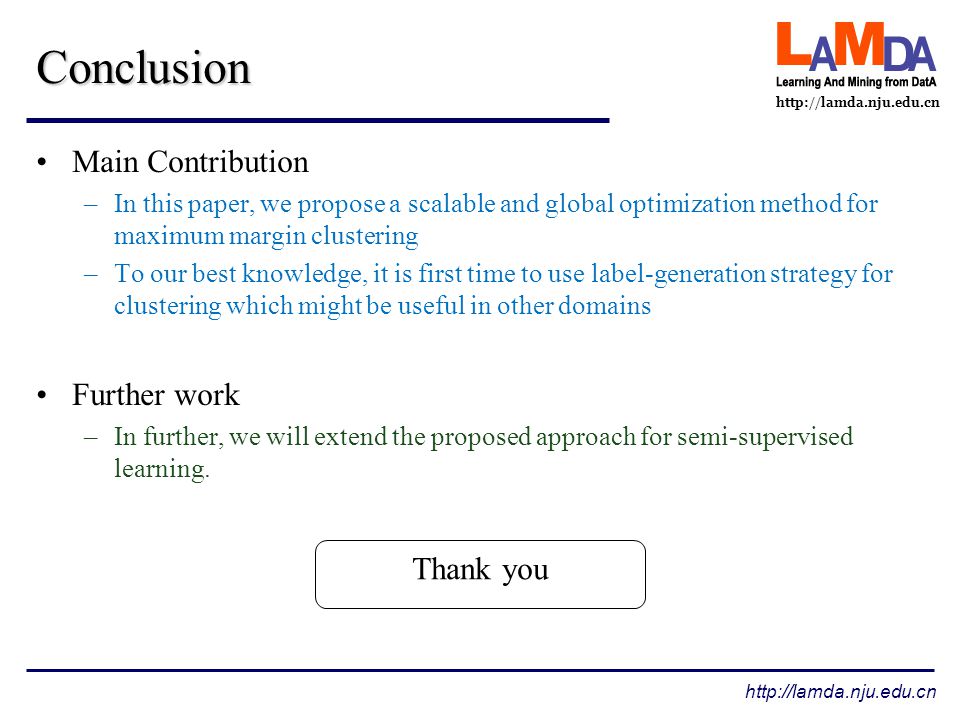 Conclusion

LAMDA
Learning And Mining from DatA
http://lamda.nju.edu.cn

• Main Contribution
– In this paper, we propose a scalable and global optimization method for maximum margin clustering
– To our best knowledge, it is first time to use label-generation strategy for clustering which might be useful in other domains

• Further work
– In further, we will extend the proposed approach for semi-supervised learning.

Thank you

http://lamda.nju.edu.cn